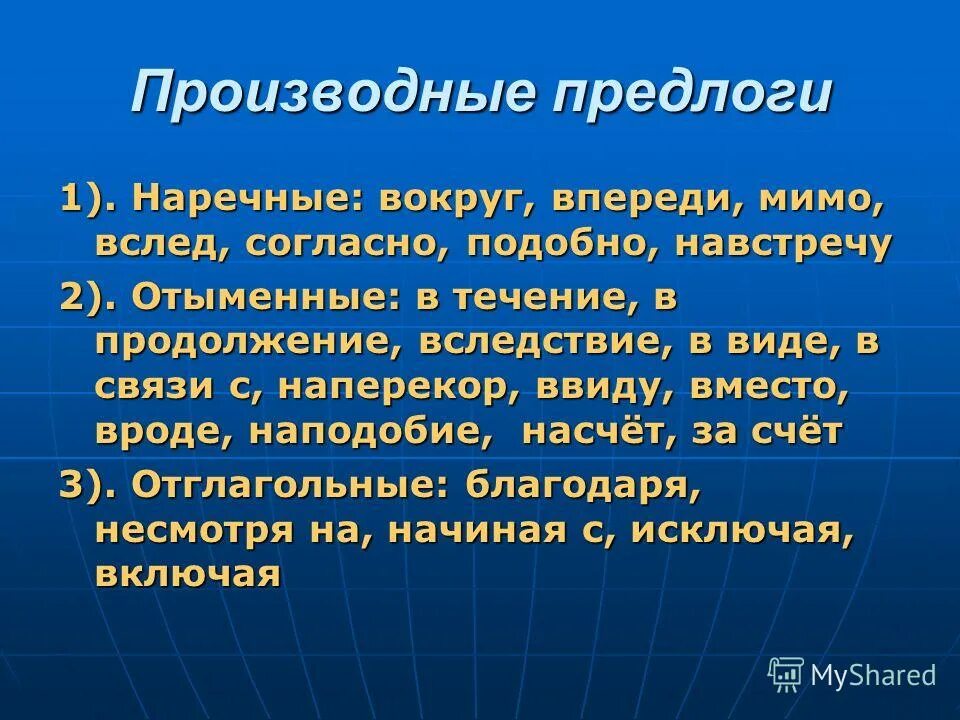 Производные предлоги

1). Наречные: вокруг, впереди, мимо, вслед, согласно, подобно, навстречу

2). Отыменные: в течение, в продолжение, вследствие, в виде, в связи с, наперекор, ввиду, вместо, вроде, наподобие, насчёт, за счёт

3). Отглагольные: благодаря, несмотря на, начиная с, исключая, включая

MyShared